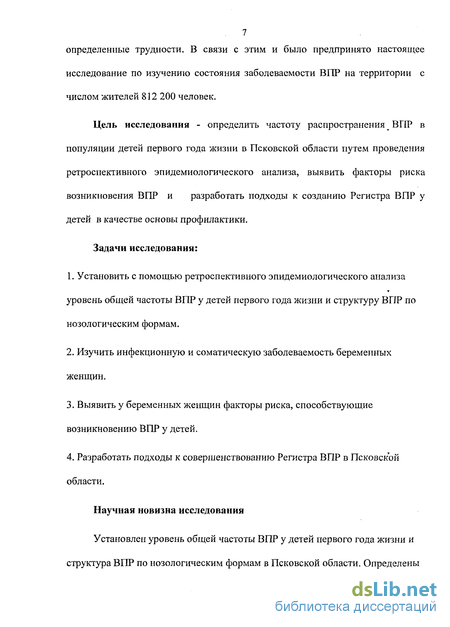 7

определенные трудности. В связи с этим и было предпринято настоящее исследование по изучению состояния заболеваемости ВПР на территории с числом жителей 812 200 человек.

**Цель исследования** - определить частоту распространения ВПР в популяции детей первого года жизни в Псковской области путем проведения ретроспективного эпидемиологического анализа, выявить факторы риска возникновения ВПР и разработать подходы к созданию Регистра ВПР у детей в качестве основы профилактики.

**Задачи исследования:**

1. Установить с помощью ретроспективного эпидемиологического анализа уровень общей частоты ВПР у детей первого года жизни и структуру ВПР по нозологическим формам.

2. Изучить инфекционную и соматическую заболеваемость беременных женщин.

3. Выявить у беременных женщин факторы риска, способствующие возникновению ВПР у детей.

4. Разработать подходы к совершенствованию Регистра ВПР в Псковской области.

**Научная новизна исследования**

Установлен уровень общей частоты ВПР у детей первого года жизни и структура ВПР по нозологическим формам в Псковской области. Определены

dsLib.net
библиотека диссертаций